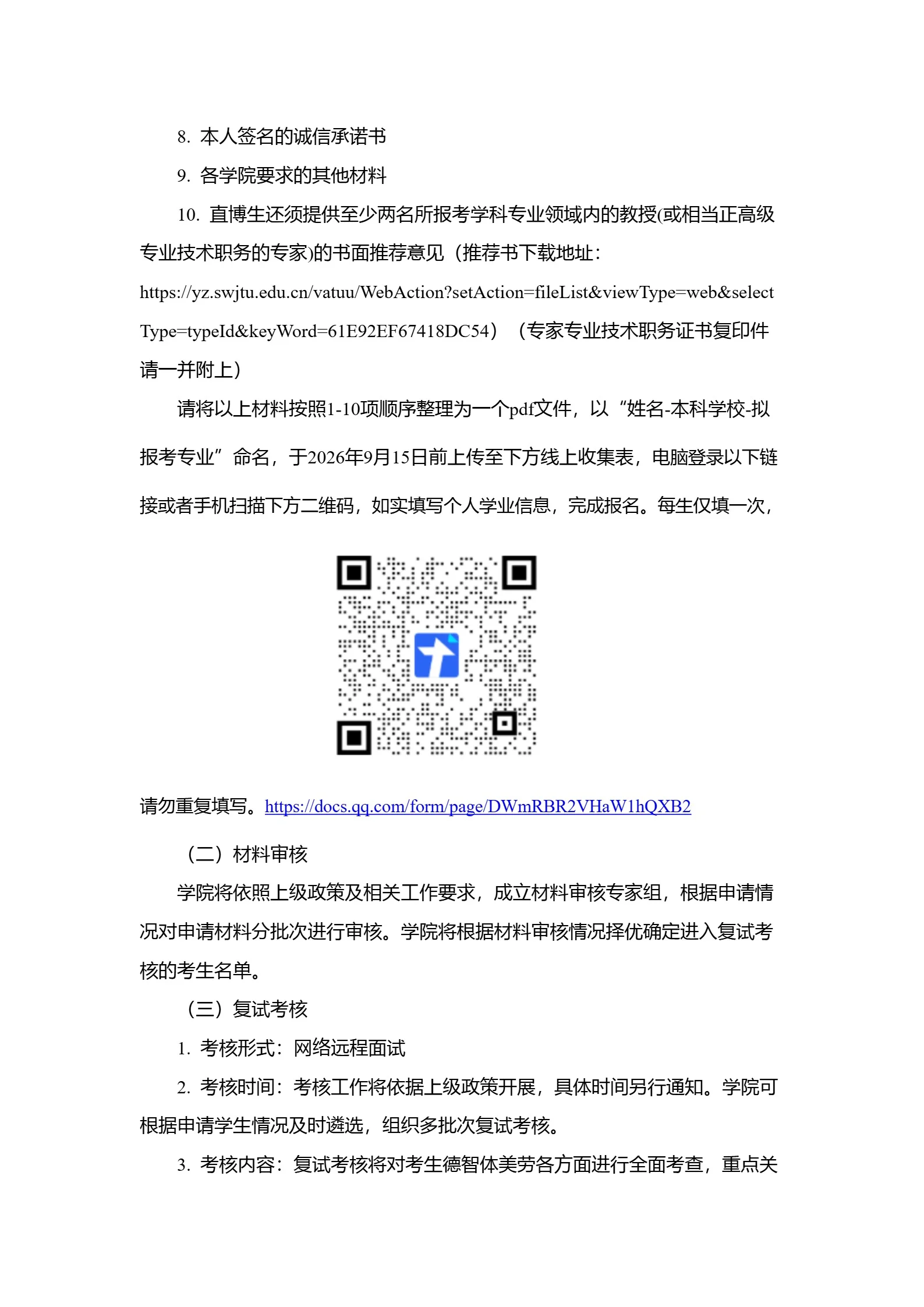 8. 本人签名的诚信承诺书

9. 各学院要求的其他材料

10. 直博生还须提供至少两名所报考学科专业领域内的教授(或相当正高级专业技术职务的专家)的书面推荐意见（推荐书下载地址：https://yz.swjtu.edu.cn/vatuu/WebAction?setAction=fileList&viewType=web&selectType=typeId&keyWord=61E92EF67418DC54）（专家专业技术职务证书复印件请一并附上）

请将以上材料按照1-10项顺序整理为一个pdf文件，以“姓名-本科学校-拟报考专业”命名，于2026年9月15日前上传至下方线上收集表，电脑登录以下链接或者手机扫描下方二维码，如实填写个人学业信息，完成报名。每生仅填一次，

请勿重复填写。https://docs.qq.com/form/page/DWmRBR2VHaW1hQXB2

（二）材料审核

学院将依照上级政策及相关工作要求，成立材料审核专家组，根据申请情况对申请材料分批次进行审核。学院将根据材料审核情况择优确定进入复试考核的考生名单。

（三）复试考核

1. 考核形式：网络远程面试

2. 考核时间：考核工作将依据上级政策开展，具体时间另行通知。学院可根据申请学生情况及时遴选，组织多批次复试考核。

3. 考核内容：复试考核将对考生德智体美劳各方面进行全面考查，重点关